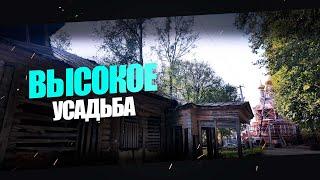 ВЫСОКОЕ
УСАДЬБА